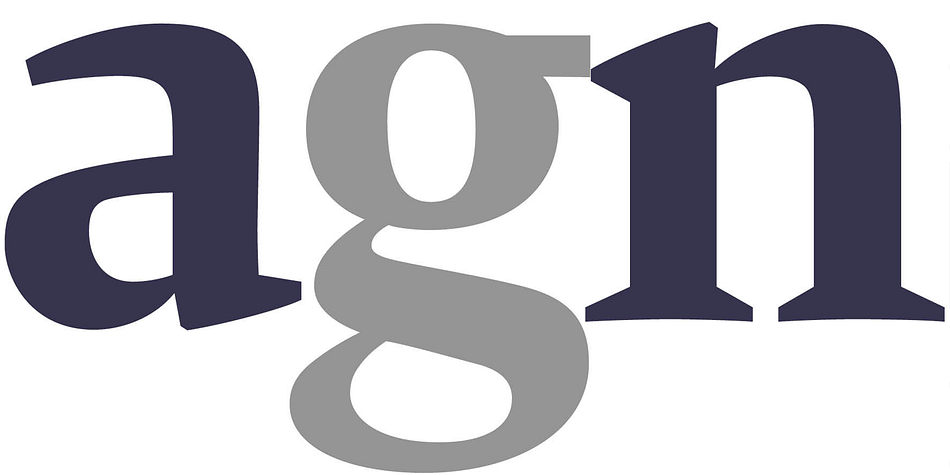 agn